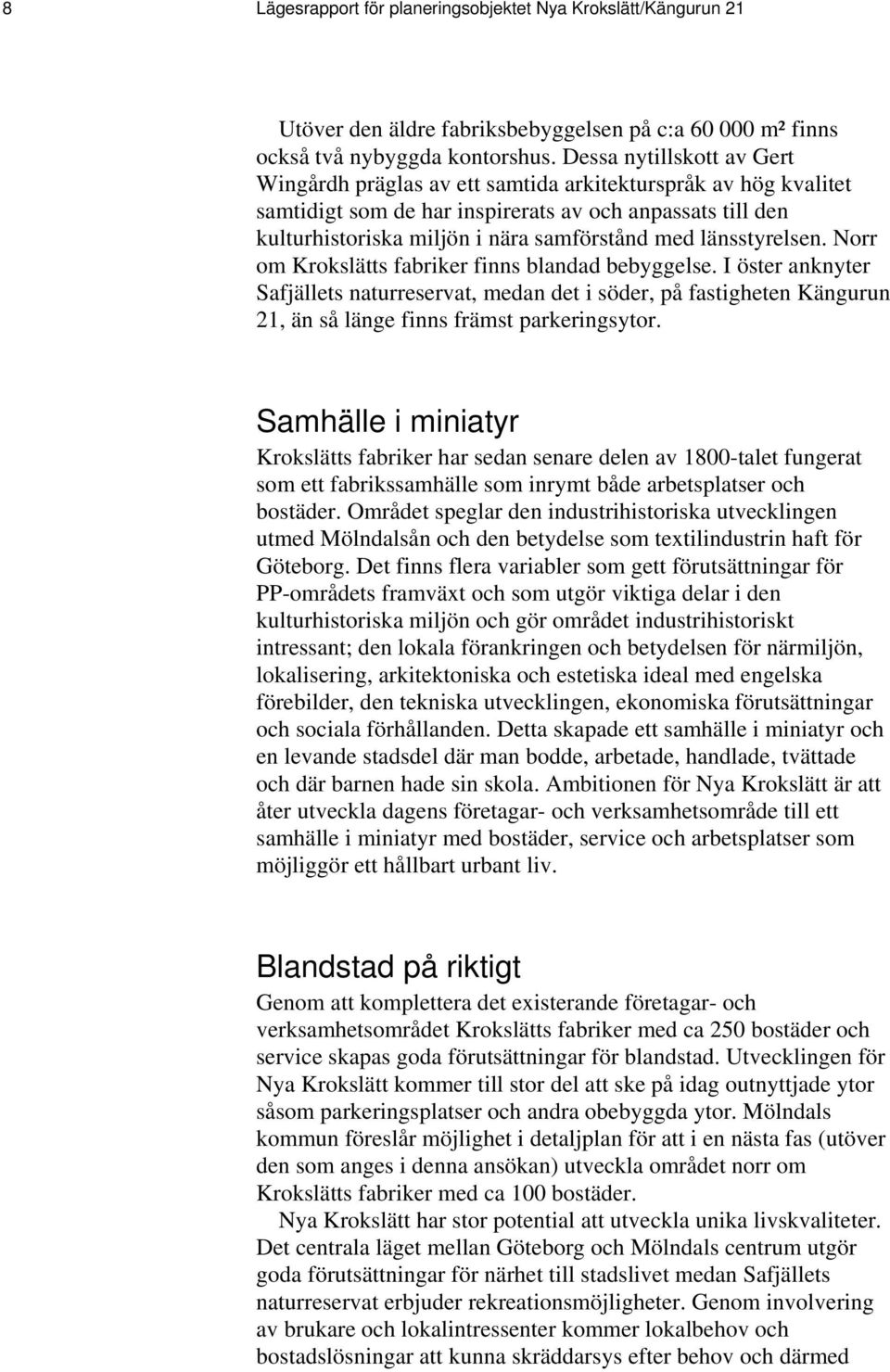 8 Lägesrapport för planeringsobjektet Nya Krokslätt/Kängurun 21

Utöver den äldre fabriksbebyggelsen på c:a 60 000 m² finns också två nybyggda kontorshus. Dessa nytillskott av Gert Wingårdh präglas av ett samtida arkitekturspråk av hög kvalitet samtidigt som de har inspirerats av och anpassats till den kulturhistoriska miljön i nära samförstånd med länsstyrelsen. Norr om Krokslätts fabriker finns blandad bebyggelse. I öster anknyter Safjällets naturreservat, medan det i söder, på fastigheten Kängurun 21, än så länge finns främst parkeringsytor.

Samhälle i miniatyr

Krokslätts fabriker har sedan senare delen av 1800-talet fungerat som ett fabrikssamhälle som inrymt både arbetsplatser och bostäder. Området speglar den industrihistoriska utvecklingen utmed Mölndalsån och den betydelse som textilindustrin haft för Göteborg. Det finns flera variabler som gett förutsättningar för PP-områdets framväxt och som utgör viktiga delar i den kulturhistoriska miljön och gör området industrihistoriskt intressant; den lokala förankringen och betydelsen för närmiljön, lokalisering, arkitektoniska och estetiska ideal med engelska förebilder, den tekniska utvecklingen, ekonomiska förutsättningar och sociala förhållanden. Detta skapade ett samhälle i miniatyr och en levande stadsdel där man bodde, arbetade, handlade, tvättade och där barnen hade sin skola. Ambitionen för Nya Krokslätt är att åter utveckla dagens företagar- och verksamhetsområde till ett samhälle i miniatyr med bostäder, service och arbetsplatser som möjliggör ett hållbart urbant liv.

Blandstad på riktigt

Genom att komplettera det existerande företagar- och verksamhetsområdet Krokslätts fabriker med ca 250 bostäder och service skapas goda förutsättningar för blandstad. Utvecklingen för Nya Krokslätt kommer till stor del att ske på idag outnyttjade ytor såsom parkeringsplatser och andra obebyggda ytor. Mölndals kommun föreslår möjlighet i detaljplan för att i en nästa fas (utöver den som anges i denna ansökan) utveckla området norr om Krokslätts fabriker med ca 100 bostäder.

Nya Krokslätt har stor potential att utveckla unika livskvaliteter. Det centrala läget mellan Göteborg och Mölndals centrum utgör goda förutsättningar för närhet till stadslivet medan Safjällets naturreservat erbjuder rekreationsmöjligheter. Genom involvering av brukare och lokalintressenter kommer lokalbehov och bostadslösningar att kunna skräddarsys efter behov och därmed